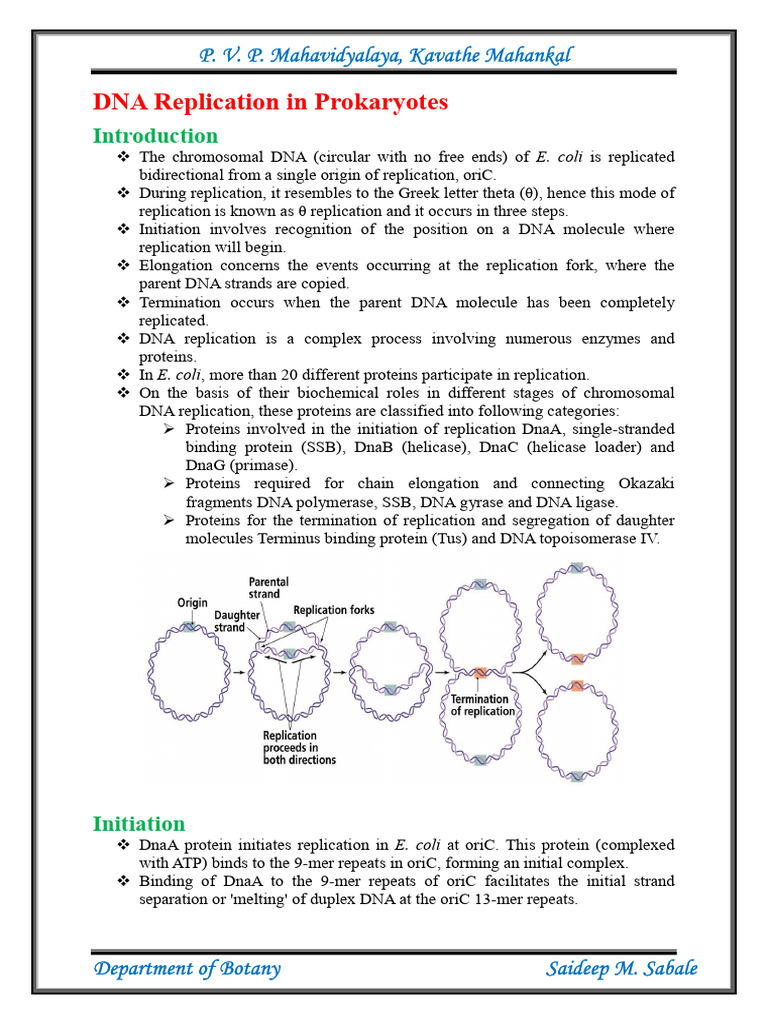 P. V. P. Mahavidyalaya, Kavathe Mahankal

DNA Replication in Prokaryotes

Introduction

❖ The chromosomal DNA (circular with no free ends) of E. coli is replicated bidirectional from a single origin of replication, oriC.
❖ During replication, it resembles to the Greek letter theta (θ), hence this mode of replication is known as θ replication and it occurs in three steps.
❖ Initiation involves recognition of the position on a DNA molecule where replication will begin.
❖ Elongation concerns the events occurring at the replication fork, where the parent DNA strands are copied.
❖ Termination occurs when the parent DNA molecule has been completely replicated.
❖ DNA replication is a complex process involving numerous enzymes and proteins.
❖ In E. coli, more than 20 different proteins participate in replication.
❖ On the basis of their biochemical roles in different stages of chromosomal DNA replication, these proteins are classified into following categories:
➢ Proteins involved in the initiation of replication DnaA, single-stranded binding protein (SSB), DnaB (helicase), DnaC (helicase loader) and DnaG (primase).
➢ Proteins required for chain elongation and connecting Okazaki fragments DNA polymerase, SSB, DNA gyrase and DNA ligase.
➢ Proteins for the termination of replication and segregation of daughter molecules Terminus binding protein (Tus) and DNA topoisomerase IV.

Origin
Parental strand
Daughter strand
Replication forks
Replication proceeds in both directions
Termination of replication

Initiation

❖ DnaA protein initiates replication in E. coli at oriC. This protein (complexed with ATP) binds to the 9-mer repeats in oriC, forming an initial complex.
❖ Binding of DnaA to the 9-mer repeats of oriC facilitates the initial strand separation or 'melting' of duplex DNA at the oriC 13-mer repeats.

Department of Botany
Saideep M. Sabale